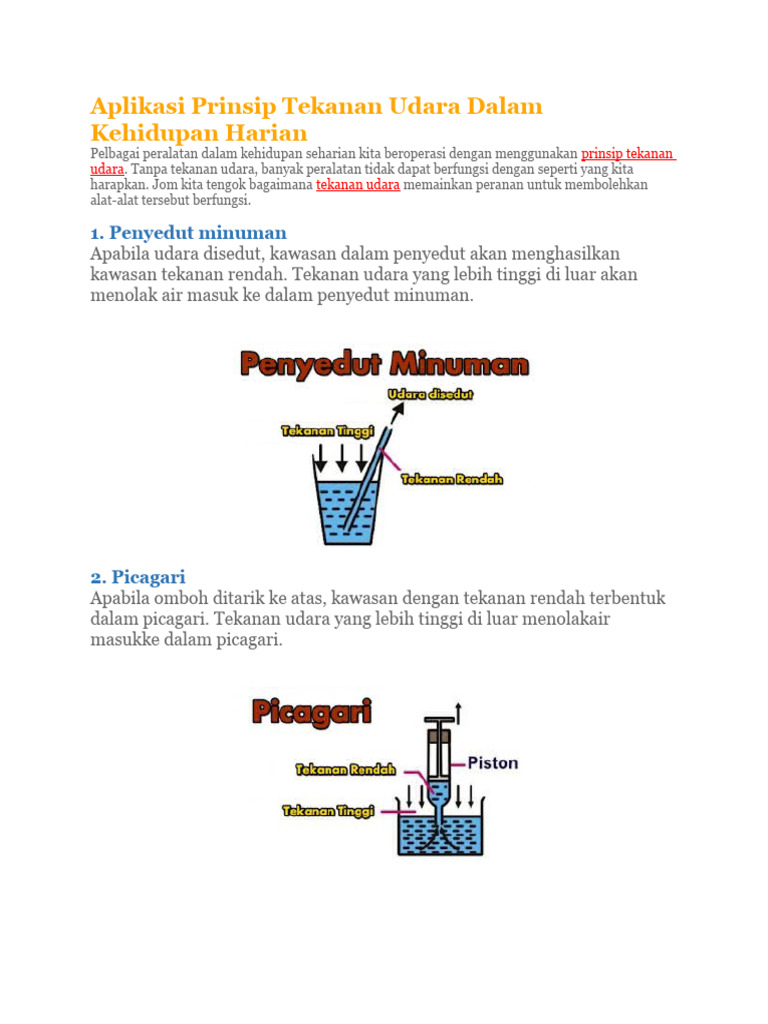 Aplikasi Prinsip Tekanan Udara Dalam Kehidupan Harian

Pelbagai peralatan dalam kehidupan seharian kita beroperasi dengan menggunakan prinsip tekanan udara. Tanpa tekanan udara, banyak peralatan tidak dapat berfungsi dengan seperti yang kita harapkan. Jom kita tengok bagaimana tekanan udara memainkan peranan untuk membolehkan alat-alat tersebut berfungsi.

1. Penyedut minuman

Apabila udara disedut, kawasan dalam penyedut akan menghasilkan kawasan tekanan rendah. Tekanan udara yang lebih tinggi di luar akan menolak air masuk ke dalam penyedut minuman.

Penyedut Minuman

Udara disedut

Tekanan Tinggi

Tekanan Rendah

2. Picagari

Apabila omboh ditarik ke atas, kawasan dengan tekanan rendah terbentuk dalam picagari. Tekanan udara yang lebih tinggi di luar menolakair masukke dalam picagari.

Picagari

Piston

Tekanan Rendah

Tekanan Tinggi